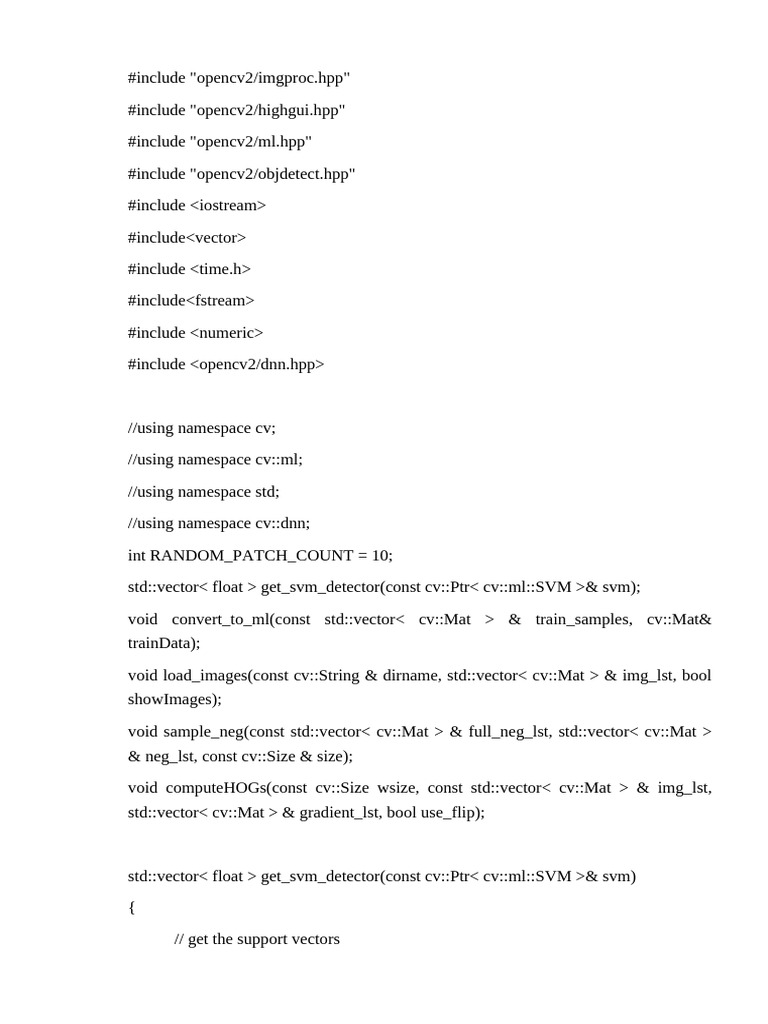 #include "opencv2/imgproc.hpp"
#include "opencv2/highgui.hpp"
#include "opencv2/ml.hpp"
#include "opencv2/objdetect.hpp"
#include <iostream>
#include<vector>
#include <time.h>
#include<fstream>
#include <numeric>
#include <opencv2/dnn.hpp>

//using namespace cv;
//using namespace cv::ml;
//using namespace std;
//using namespace cv::dnn;
int RANDOM_PATCH_COUNT = 10;
std::vector< float > get_svm_detector(const cv::Ptr< cv::ml::SVM >& svm);
void convert_to_ml(const std::vector< cv::Mat > & train_samples, cv::Mat& trainData);
void load_images(const cv::String & dirname, std::vector< cv::Mat > & img_lst, bool showImages);
void sample_neg(const std::vector< cv::Mat > & full_neg_lst, std::vector< cv::Mat > & neg_lst, const cv::Size & size);
void computeHOGs(const cv::Size wsize, const std::vector< cv::Mat > & img_lst, std::vector< cv::Mat > & gradient_lst, bool use_flip);

std::vector< float > get_svm_detector(const cv::Ptr< cv::ml::SVM >& svm)
{
// get the support vectors